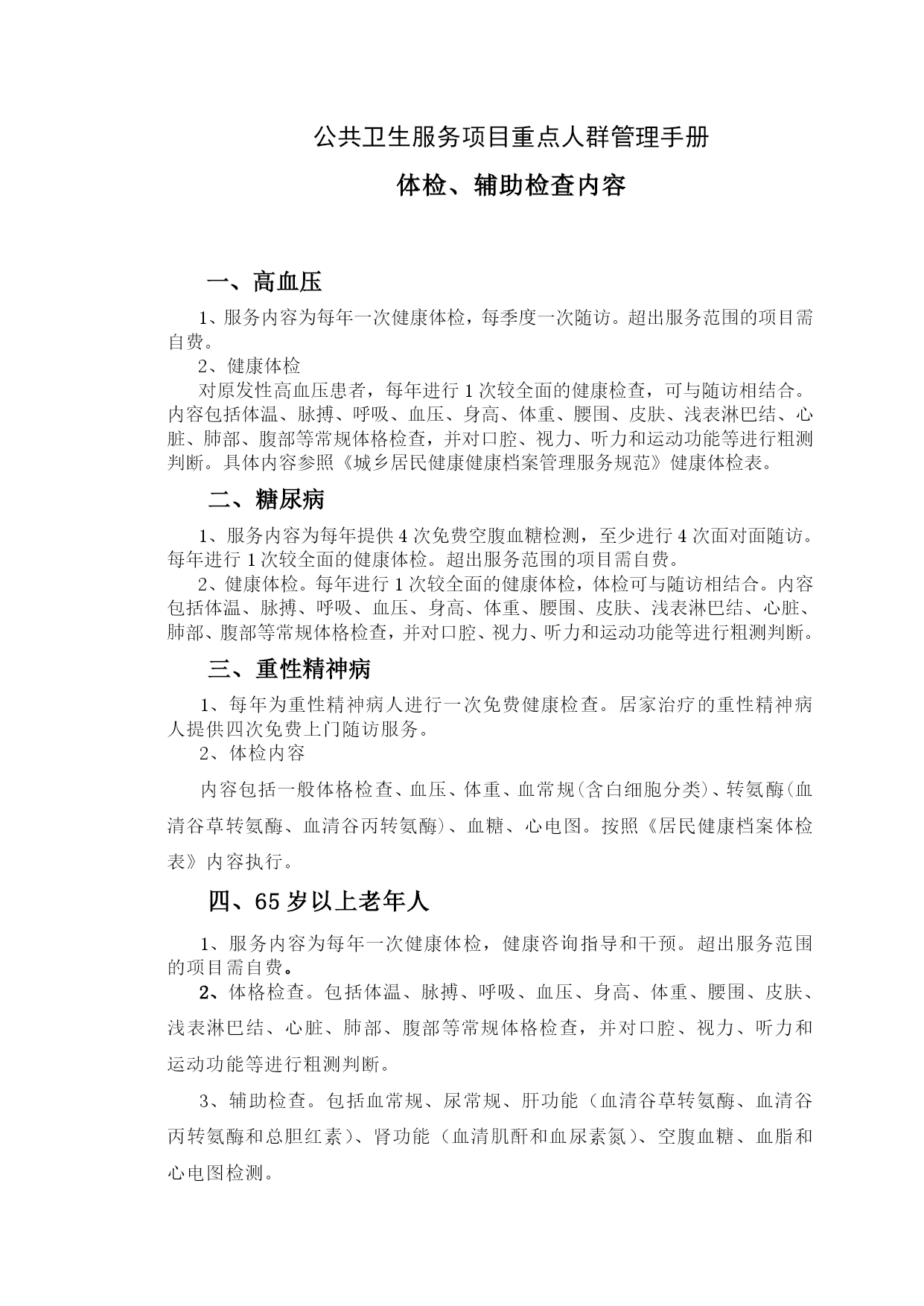 公共卫生服务项目重点人群管理手册

体检、辅助检查内容

一、高血压

1、服务内容为每年一次健康体检，每季度一次随访。超出服务范围的项目需自费。

2、健康体检

对原发性高血压患者，每年进行 1 次较全面的健康检查，可与随访相结合。内容包括体温、脉搏、呼吸、血压、身高、体重、腰围、皮肤、浅表淋巴结、心脏、肺部、腹部等常规体格检查，并对口腔、视力、听力和运动功能等进行粗测判断。具体内容参照《城乡居民健康健康档案管理服务规范》健康体检表。

二、糖尿病

1、服务内容为每年提供 4 次免费空腹血糖检测，至少进行 4 次面对面随访。每年进行 1 次较全面的健康体检。超出服务范围的项目需自费。

2、健康体检。每年进行 1 次较全面的健康体检，体检可与随访相结合。内容包括体温、脉搏、呼吸、血压、身高、体重、腰围、皮肤、浅表淋巴结、心脏、肺部、腹部等常规体格检查，并对口腔、视力、听力和运动功能等进行粗测判断。

三、重性精神病

1、每年为重性精神病人进行一次免费健康检查。居家治疗的重性精神病人提供四次免费上门随访服务。

2、体检内容

内容包括一般体格检查、血压、体重、血常规(含白细胞分类)、转氨酶(血清谷草转氨酶、血清谷丙转氨酶)、血糖、心电图。按照《居民健康档案体检表》内容执行。

四、65 岁以上老年人

1、服务内容为每年一次健康体检，健康咨询指导和干预。超出服务范围的项目需自费。

2、体格检查。包括体温、脉搏、呼吸、血压、身高、体重、腰围、皮肤、浅表淋巴结、心脏、肺部、腹部等常规体格检查，并对口腔、视力、听力和运动功能等进行粗测判断。

3、辅助检查。包括血常规、尿常规、肝功能（血清谷草转氨酶、血清谷丙转氨酶和总胆红素）、肾功能（血清肌酐和血尿素氮）、空腹血糖、血脂和心电图检测。